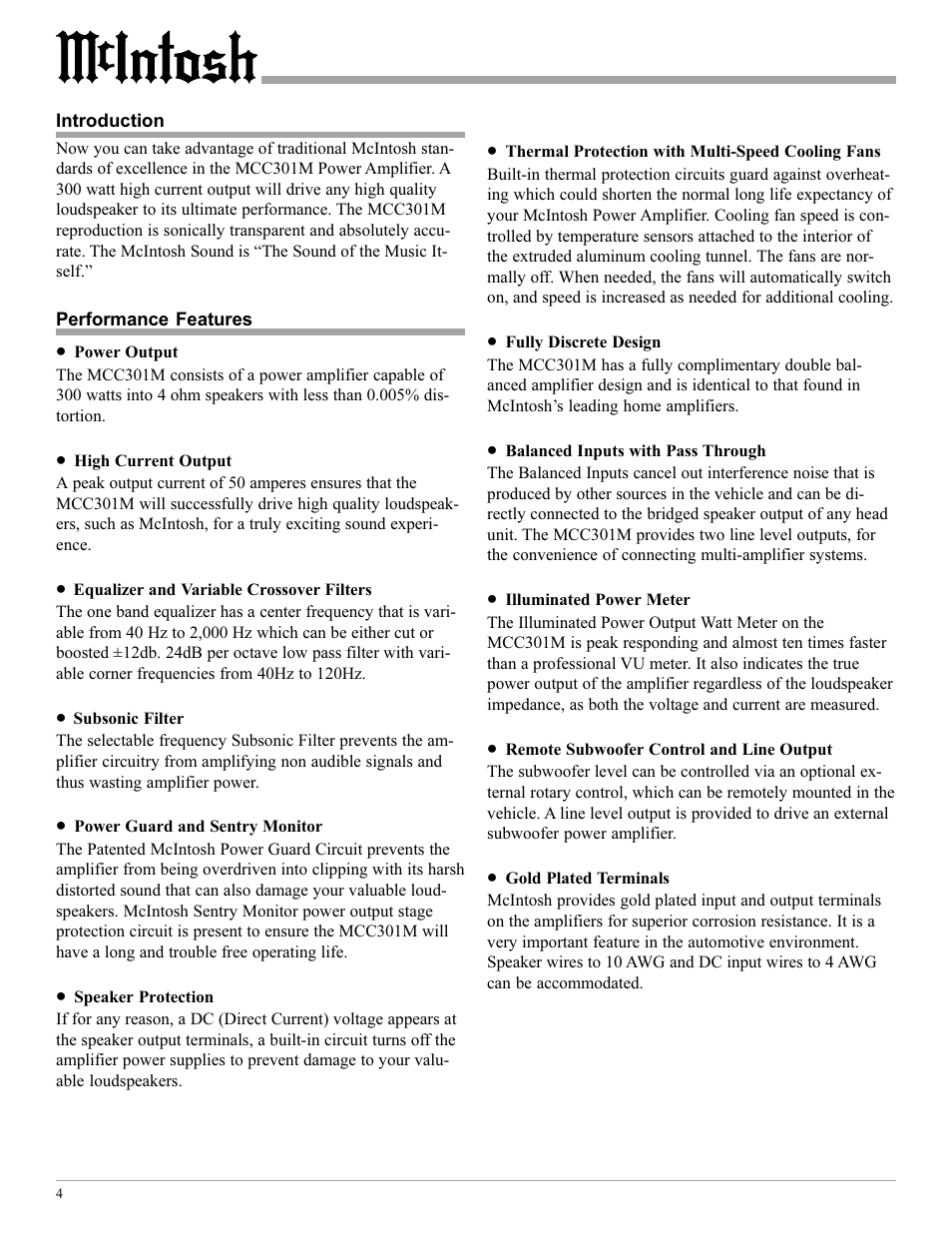 McIntosh

Introduction

Now you can take advantage of traditional McIntosh standards of excellence in the MCC301M Power Amplifier. A 300 watt high current output will drive any high quality loudspeaker to its ultimate performance. The MCC301M reproduction is sonically transparent and absolutely accurate. The McIntosh Sound is “The Sound of the Music Itself.”

Performance Features

• Power Output
The MCC301M consists of a power amplifier capable of 300 watts into 4 ohm speakers with less than 0.005% distortion.

• High Current Output
A peak output current of 50 amperes ensures that the MCC301M will successfully drive high quality loudspeakers, such as McIntosh, for a truly exciting sound experience.

• Equalizer and Variable Crossover Filters
The one band equalizer has a center frequency that is variable from 40 Hz to 2,000 Hz which can be either cut or boosted ±12db. 24dB per octave low pass filter with variable corner frequencies from 40Hz to 120Hz.

• Subsonic Filter
The selectable frequency Subsonic Filter prevents the amplifier circuitry from amplifying non audible signals and thus wasting amplifier power.

• Power Guard and Sentry Monitor
The Patented McIntosh Power Guard Circuit prevents the amplifier from being overdriven into clipping with its harsh distorted sound that can also damage your valuable loudspeakers. McIntosh Sentry Monitor power output stage protection circuit is present to ensure the MCC301M will have a long and trouble free operating life.

• Speaker Protection
If for any reason, a DC (Direct Current) voltage appears at the speaker output terminals, a built-in circuit turns off the amplifier power supplies to prevent damage to your valuable loudspeakers.

• Thermal Protection with Multi-Speed Cooling Fans
Built-in thermal protection circuits guard against overheating which could shorten the normal long life expectancy of your McIntosh Power Amplifier. Cooling fan speed is controlled by temperature sensors attached to the interior of the extruded aluminum cooling tunnel. The fans are normally off. When needed, the fans will automatically switch on, and speed is increased as needed for additional cooling.

• Fully Discrete Design
The MCC301M has a fully complimentary double balanced amplifier design and is identical to that found in McIntosh’s leading home amplifiers.

• Balanced Inputs with Pass Through
The Balanced Inputs cancel out interference noise that is produced by other sources in the vehicle and can be directly connected to the bridged speaker output of any head unit. The MCC301M provides two line level outputs, for the convenience of connecting multi-amplifier systems.

• Illuminated Power Meter
The Illuminated Power Output Watt Meter on the MCC301M is peak responding and almost ten times faster than a professional VU meter. It also indicates the true power output of the amplifier regardless of the loudspeaker impedance, as both the voltage and current are measured.

• Remote Subwoofer Control and Line Output
The subwoofer level can be controlled via an optional external rotary control, which can be remotely mounted in the vehicle. A line level output is provided to drive an external subwoofer power amplifier.

• Gold Plated Terminals
McIntosh provides gold plated input and output terminals on the amplifiers for superior corrosion resistance. It is a very important feature in the automotive environment. Speaker wires to 10 AWG and DC input wires to 4 AWG can be accommodated.

4